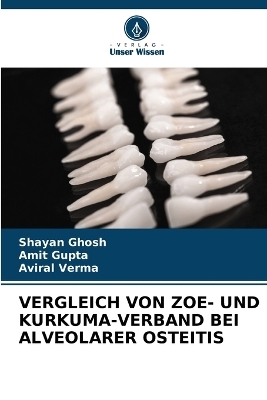 - VERLAG -
Unser Wissen

Shayan Ghosh
Amit Gupta
Aviral Verma

VERGLEICH VON ZOE- UND KURKUMA-VERBAND BEI ALVEOLARER OSTEITIS